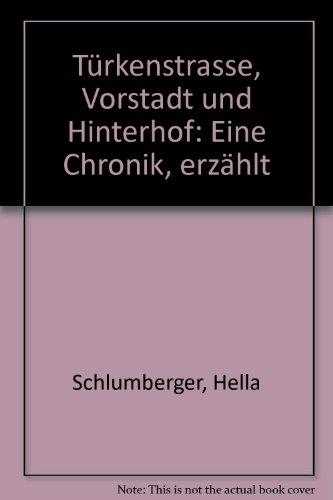 Türkenstrasse, Vorstadt und Hinterhof: Eine Chronik, erzählt

Schlumberger, Hella

Note: This is not the actual book cover